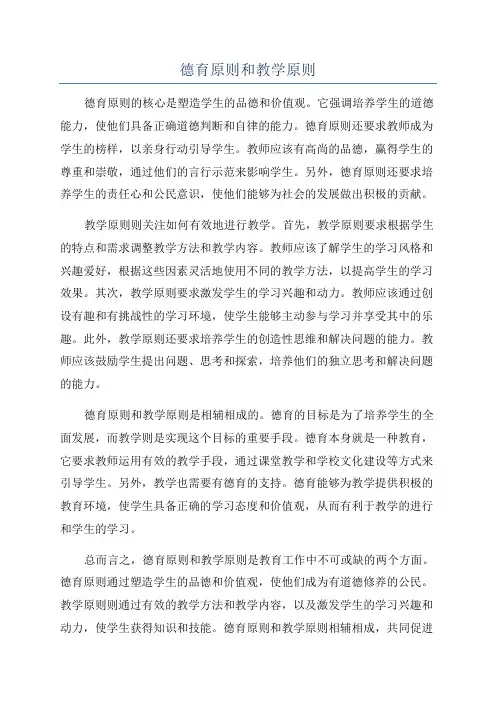 德育原则和教学原则

德育原则的核心是塑造学生的品德和价值观。它强调培养学生的道德能力，使他们具备正确道德判断和自律的能力。德育原则还要求教师成为学生的榜样，以亲身行动引导学生。教师应该有高尚的品德，赢得学生的尊重和崇敬，通过他们的言行示范来影响学生。另外，德育原则还要求培养学生的责任心和公民意识，使他们能够为社会的发展做出积极的贡献。

教学原则则关注如何有效地进行教学。首先，教学原则要求根据学生的特点和需求调整教学方法和教学内容。教师应该了解学生的学习风格和兴趣爱好，根据这些因素灵活地使用不同的教学方法，以提高学生的学习效果。其次，教学原则要求激发学生的学习兴趣和动力。教师应该通过创设有趣和有挑战性的学习环境，使学生能够主动参与学习并享受其中的乐趣。此外，教学原则还要求培养学生的创造性思维和解决问题的能力。教师应该鼓励学生提出问题、思考和探索，培养他们的独立思考和解决问题的能力。

德育原则和教学原则是相辅相成的。德育的目标是为了培养学生的全面发展，而教学则是实现这个目标的重要手段。德育本身就是一种教育，它要求教师运用有效的教学手段，通过课堂教学和学校文化建设等方式来引导学生。另外，教学也需要有德育的支持。德育能够为教学提供积极的教育环境，使学生具备正确的学习态度和价值观，从而有利于教学的进行和学生的学习。

总而言之，德育原则和教学原则是教育工作中不可或缺的两个方面。德育原则通过塑造学生的品德和价值观，使他们成为有道德修养的公民。教学原则则通过有效的教学方法和教学内容，以及激发学生的学习兴趣和动力，使学生获得知识和技能。德育原则和教学原则相辅相成，共同促进